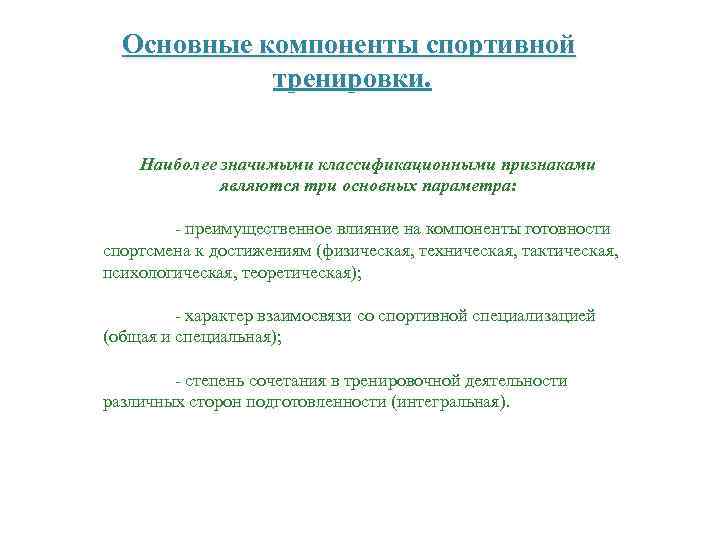 Основные компоненты спортивной тренировки.

Наиболее значимыми классификационными признаками являются три основных параметра:

- преимущественное влияние на компоненты готовности спортсмена к достижениям (физическая, техническая, тактическая, психологическая, теоретическая);

- характер взаимосвязи со спортивной специализацией (общая и специальная);

- степень сочетания в тренировочной деятельности различных сторон подготовленности (интегральная).